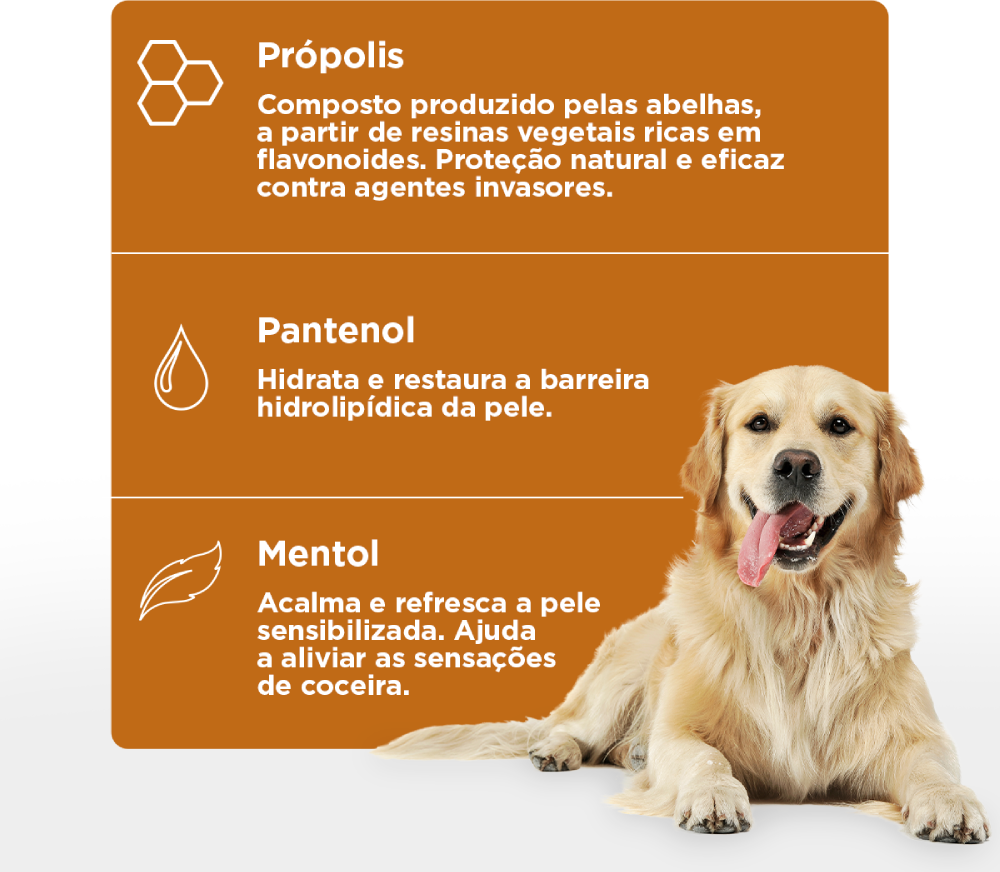 Própolis

Composto produzido pelas abelhas, a partir de resinas vegetais ricas em flavonoides. Proteção natural e eficaz contra agentes invasores.

Pantenol

Hidrata e restaura a barreira hidrolipídica da pele.

Mentol

Acalma e refresca a pele sensibilizada. Ajuda a aliviar as sensações de coceira.